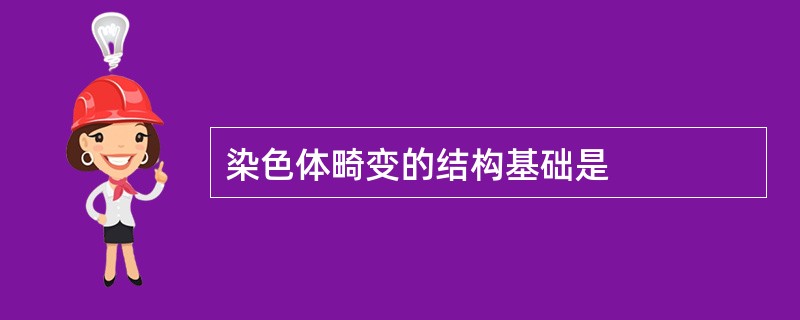 染色体畸变的结构基础是